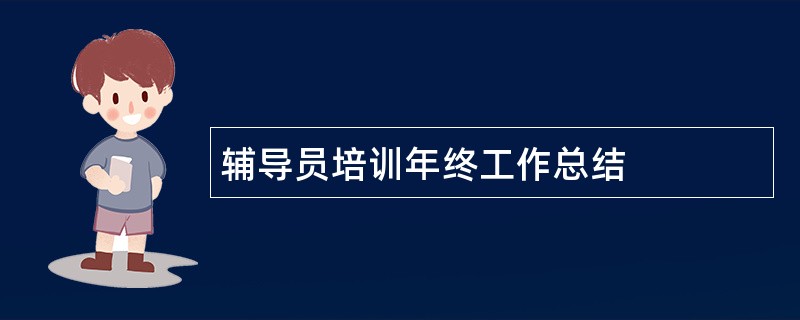 辅导员培训年终工作总结